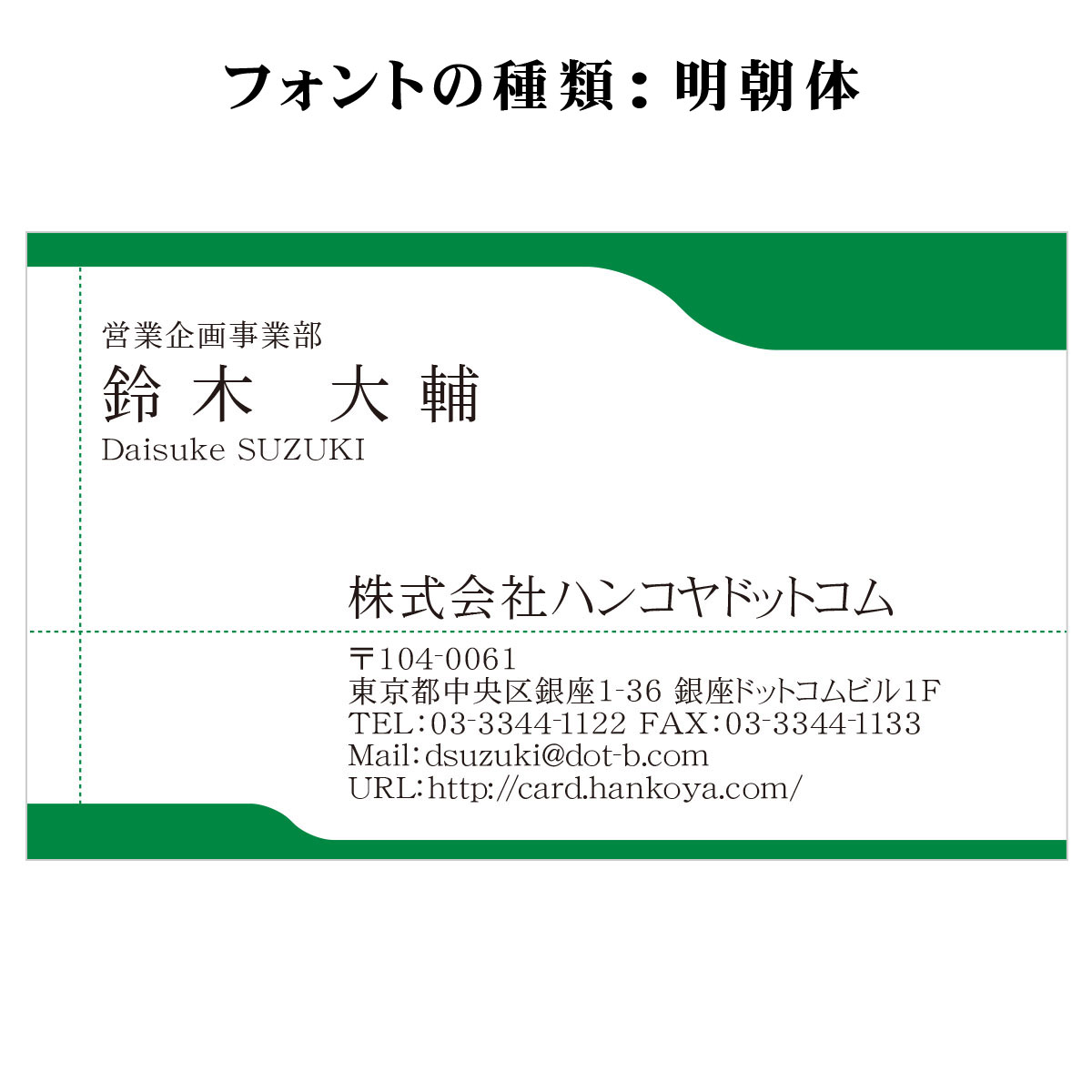 フォントの種類：明朝体

営業企画事業部
鈴木　大輔
Daisuke SUZUKI

株式会社ハンコヤドットコム

〒104-0061
東京都中央区銀座1-36 銀座ドットコムビル1F
TEL：03-3344-1122 FAX：03-3344-1133
Mail：dsuzuki@dot-b.com
URL：http://card.hankoya.com/